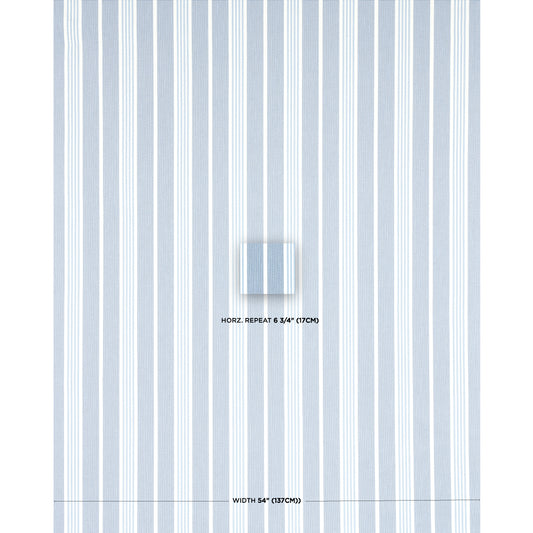 HORZ. REPEAT 6 3/4" (17CM)

WIDTH 54" (137CM))